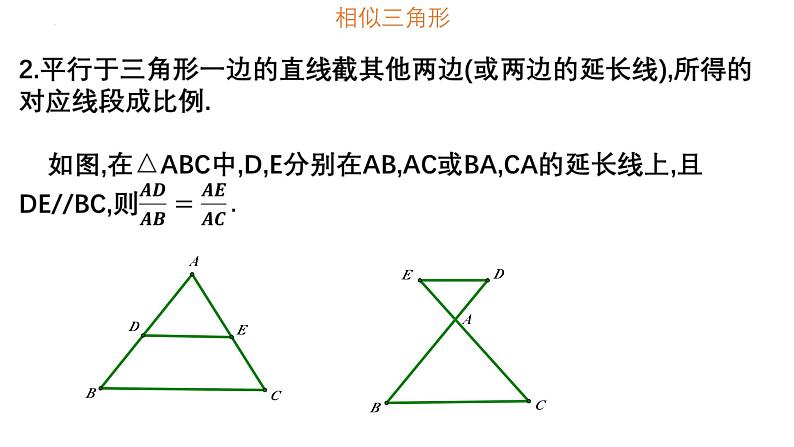 相似三角形

2.平行于三角形一边的直线截其他两边(或两边的延长线),所得的对应线段成比例.

如图,在△ABC中,D,E分别在AB,AC或BA,CA的延长线上,且DE//BC,则$\frac{AD}{AB}=\frac{AE}{AC}$.

A
D
E
B
C

E
D
A
B
C